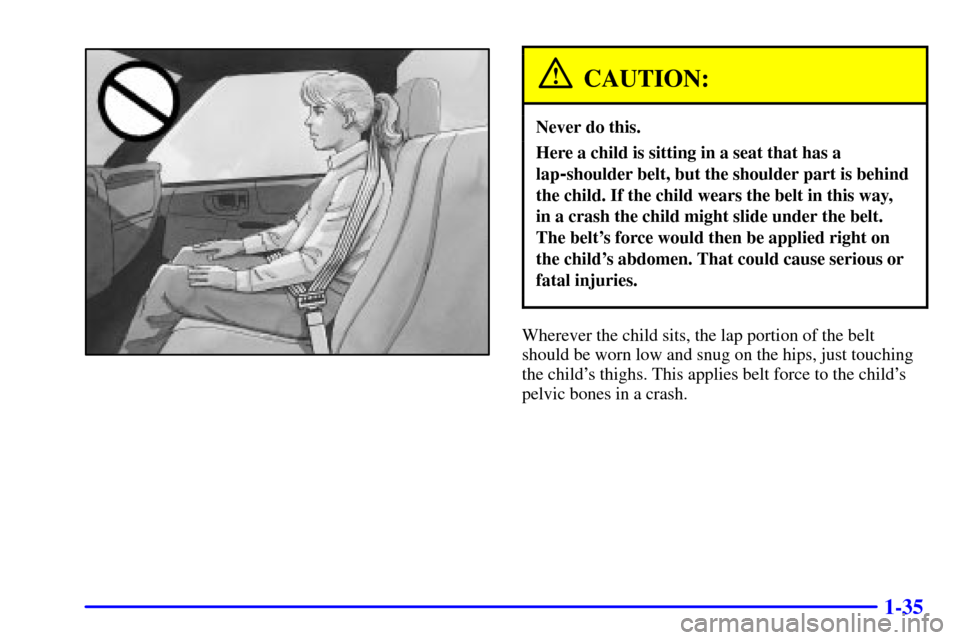 CAUTION:

Never do this.

Here a child is sitting in a seat that has a lap-shoulder belt, but the shoulder part is behind the child. If the child wears the belt in this way, in a crash the child might slide under the belt. The belt's force would then be applied right on the child's abdomen. That could cause serious or fatal injuries.

Wherever the child sits, the lap portion of the belt should be worn low and snug on the hips, just touching the child's thighs. This applies belt force to the child's pelvic bones in a crash.

1-35

carmanualsonline.info